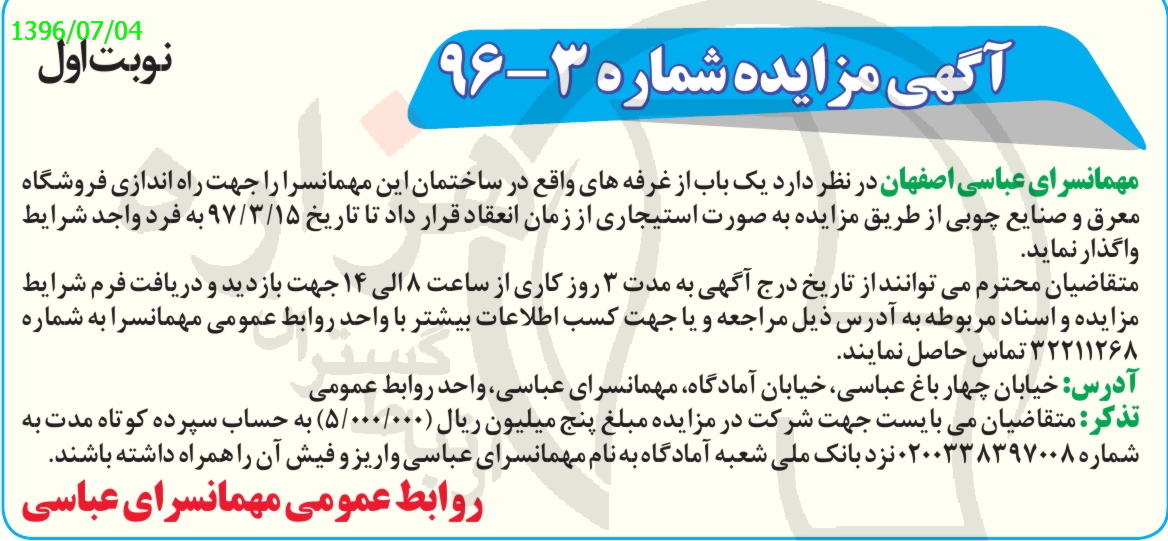 1396/07/04

نوبت اول

آگهی مزایده شماره ۳-۹۶

مهمانسرای عباسی اصفهان در نظر دارد یک باب از غرفه های واقع در ساختمان این مهمانسرا را جهت راه اندازی فروشگاه معرق و صنایع چوبی از طریق مزایده به صورت استیجاری از زمان انعقاد قرار داد تا تاریخ ۹۷/۳/۱۵ به فرد واجد شرایط واگذار نماید.
متقاضیان محترم می توانند از تاریخ درج آگهی به مدت ۳ روز کاری از ساعت ۸ الی ۱۴ جهت بازدید و دریافت فرم شرایط مزایده و اسناد مربوطه به آدرس ذیل مراجعه و یا جهت کسب اطلاعات بیشتر با واحد روابط عمومی مهمانسرا به شماره ۳۲۲۱۱۲۶۸ تماس حاصل نمایند.
آدرس: خیابان چهار باغ عباسی، خیابان آمادگاه، مهمانسرای عباسی، واحد روابط عمومی
تذکر: متقاضیان می بایست جهت شرکت در مزایده مبلغ پنج میلیون ریال (۵/۰۰۰/۰۰۰) به حساب سپرده کوتاه مدت به شماره ۰۲۰۰۳۳۸۳۹۷۰۰۸ نزد بانک ملی شعبه آمادگاه به نام مهمانسرای عباسی واریز و فیش آن را همراه داشته باشند.

روابط عمومی مهمانسرای عباسی